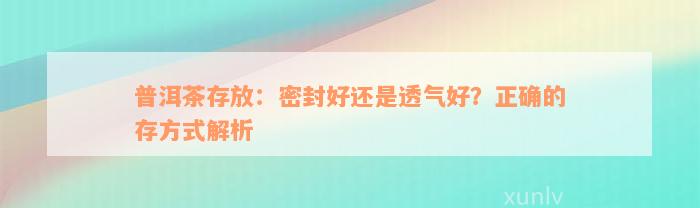 普洱茶存放：密封好还是透气好？正确的存方式解析

xunlv